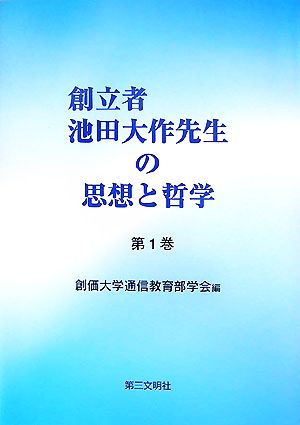 創立者
池田大作先生
の
思想と哲学

第1巻

創価大学通信教育部学会編

第三文明社